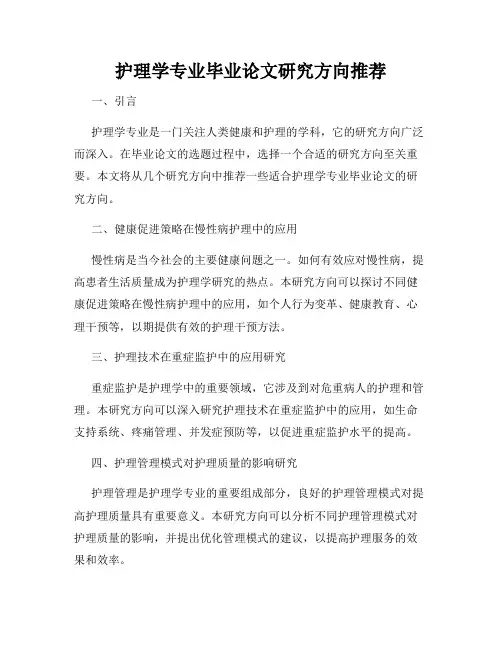 护理学专业毕业论文研究方向推荐

一、引言

护理学专业是一门关注人类健康和护理的学科，它的研究方向广泛而深入。在毕业论文的选题过程中，选择一个合适的研究方向至关重要。本文将从几个研究方向中推荐一些适合护理学专业毕业论文的研究方向。

二、健康促进策略在慢性病护理中的应用

慢性病是当今社会的主要健康问题之一。如何有效应对慢性病，提高患者生活质量成为护理学研究的热点。本研究方向可以探讨不同健康促进策略在慢性病护理中的应用，如个人行为变革、健康教育、心理干预等，以期提供有效的护理干预方法。

三、护理技术在重症监护中的应用研究

重症监护是护理学中的重要领域，它涉及到对危重病人的护理和管理。本研究方向可以深入研究护理技术在重症监护中的应用，如生命支持系统、疼痛管理、并发症预防等，以促进重症监护水平的提高。

四、护理管理模式对护理质量的影响研究

护理管理是护理学专业的重要组成部分，良好的护理管理模式对提高护理质量具有重要意义。本研究方向可以分析不同护理管理模式对护理质量的影响，并提出优化管理模式的建议，以提高护理服务的效果和效率。